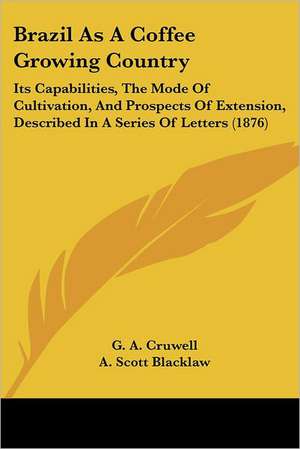 Brazil As A Coffee Growing Country

Its Capabilities, The Mode Of Cultivation, And Prospects Of Extension, Described In A Series Of Letters (1876)

G. A. Cruwell
A. Scott Blacklaw